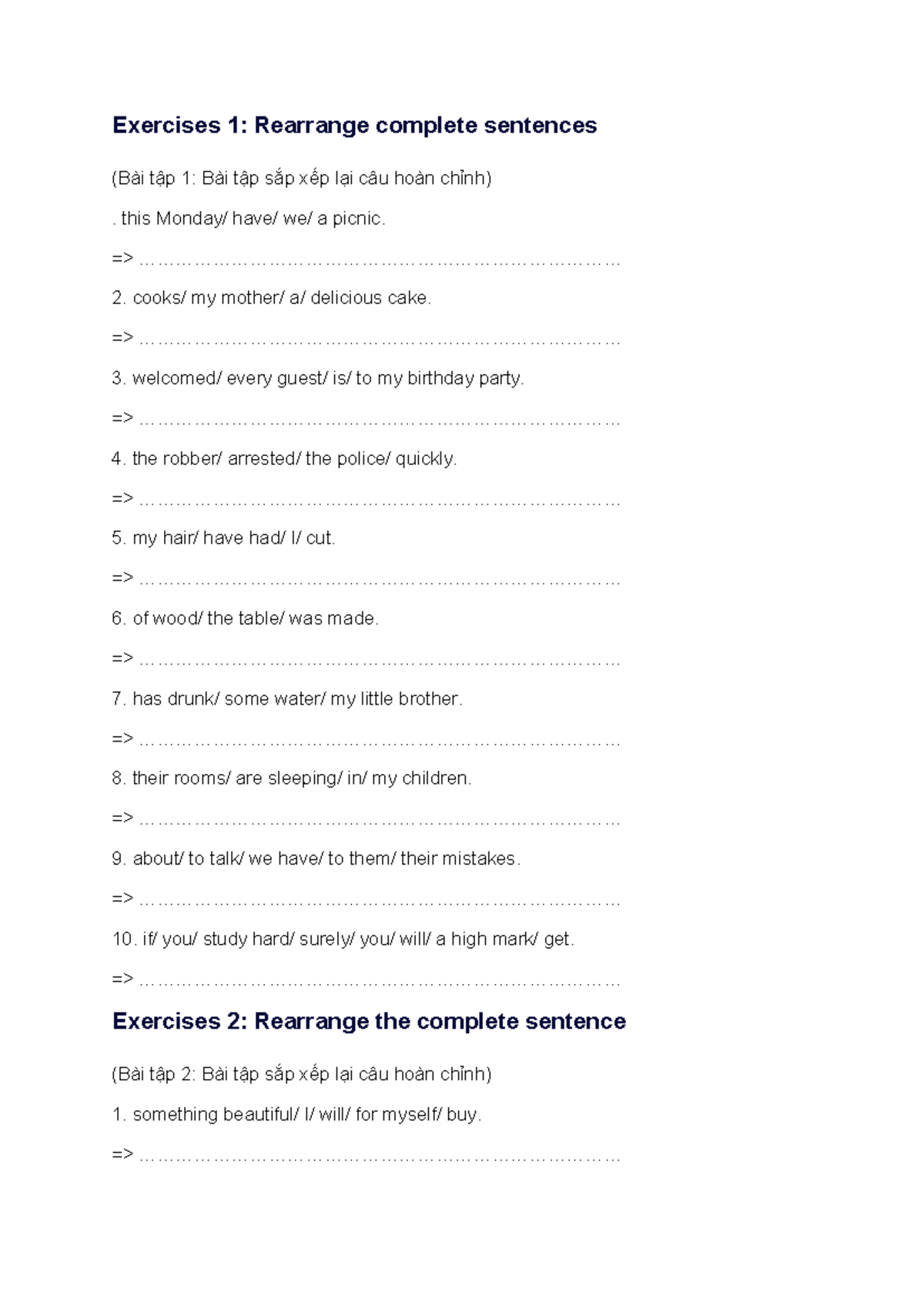 Exercises 1: Rearrange complete sentences

(Bài tập 1: Bài tập sắp xếp lại câu hoàn chỉnh)

. this Monday/ have/ we/ a picnic.

=> ____

2. cooks/ my mother/ a/ delicious cake.

=> ____

3. welcomed/ every guest/ is/ to my birthday party.

=> ____

4. the robber/ arrested/ the police/ quickly.

=> ____

5. my hair/ have had/ I/ cut.

=> ____

6. of wood/ the table/ was made.

=> ____

7. has drunk/ some water/ my little brother.

=> ____

8. their rooms/ are sleeping/ in/ my children.

=> ____

9. about/ to talk/ we have/ to them/ their mistakes.

=> ____

10. if/ you/ study hard/ surely/ you/ will/ a high mark/ get.

=> ____

Exercises 2: Rearrange the complete sentence

(Bài tập 2: Bài tập sắp xếp lại câu hoàn chỉnh)

1. something beautiful/ I/ will/ for myself/ buy.

=> ____